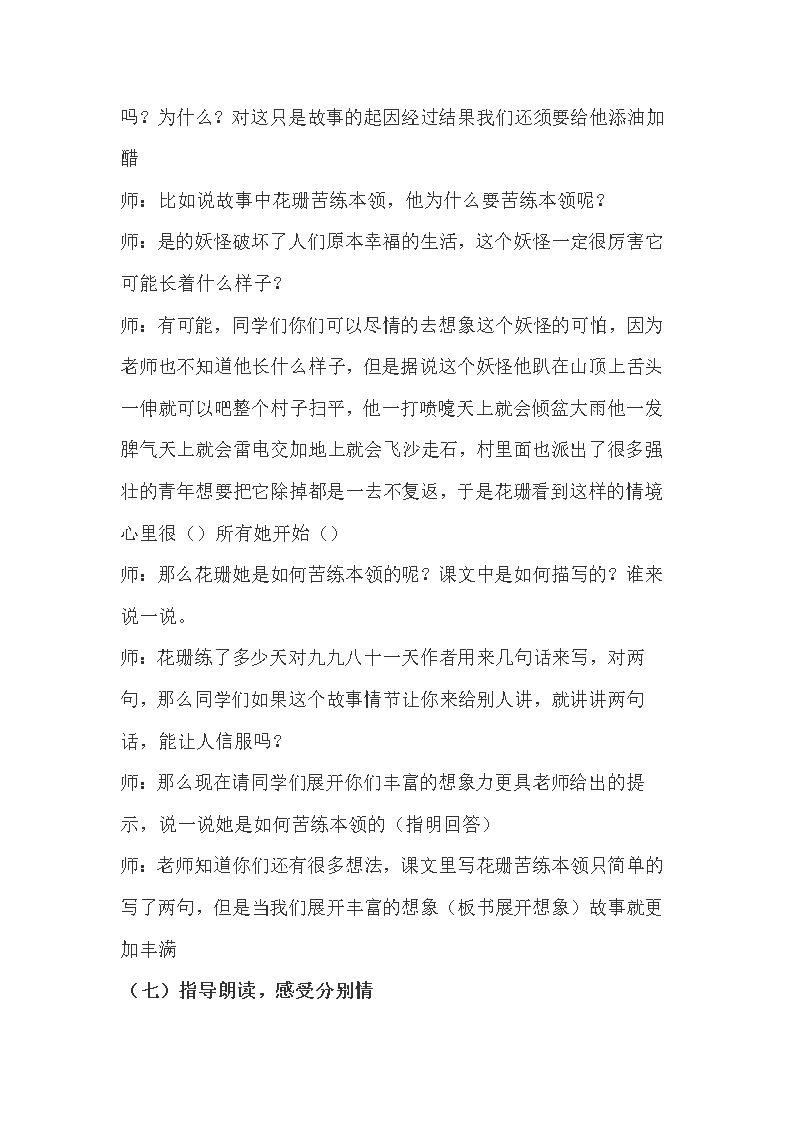 吗？为什么？对这只是故事的起因经过结果我们还须要给他添油加醋

师：比如说故事中花珊苦练本领，他为什么要苦练本领呢？

师：是的妖怪破坏了人们原本幸福的生活，这个妖怪一定很厉害它可能长着什么样子？

师：有可能，同学们你们可以尽情的去想象这个妖怪的可怕，因为老师也不知道他长什么样子，但是据说这个妖怪他趴在山顶上舌头一伸就可以吧整个村子扫平，他一打喷嚏天上就会倾盆大雨他一发脾气天上就会雷电交加地上就会飞沙走石，村里面也派出了很多强壮的青年想要把它除掉都是一去不复返，于是花珊看到这样的情境心里很（）所有她开始（）

师：那么花珊她是如何苦练本领的呢？课文中是如何描写的？谁来说一说。

师：花珊练了多少天对九九八十一天作者用来几句话来写，对两句，那么同学们如果这个故事情节让你来给别人讲，就讲讲两句话，能让人信服吗？

师：那么现在请同学们展开你们丰富的想象力更具老师给出的提示，说一说她是如何苦练本领的（指明回答）

师：老师知道你们还有很多想法，课文里写花珊苦练本领只简单的写了两句，但是当我们展开丰富的想象（板书展开想象）故事就更加丰满

（七）指导朗读，感受分别情